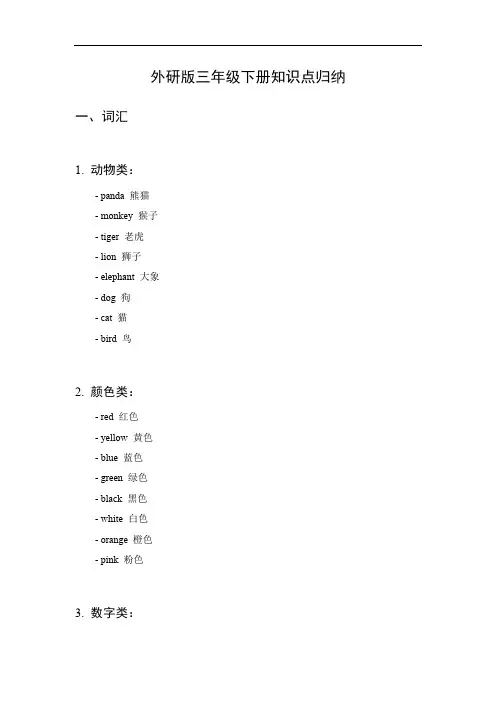 外研版三年级下册知识点归纳

一、词汇

1. 动物类：

- panda 熊猫
- monkey 猴子
- tiger 老虎
- lion 狮子
- elephant 大象
- dog 狗
- cat 猫
- bird 鸟

2. 颜色类：

- red 红色
- yellow 黄色
- blue 蓝色
- green 绿色
- black 黑色
- white 白色
- orange 橙色
- pink 粉色

3. 数字类：